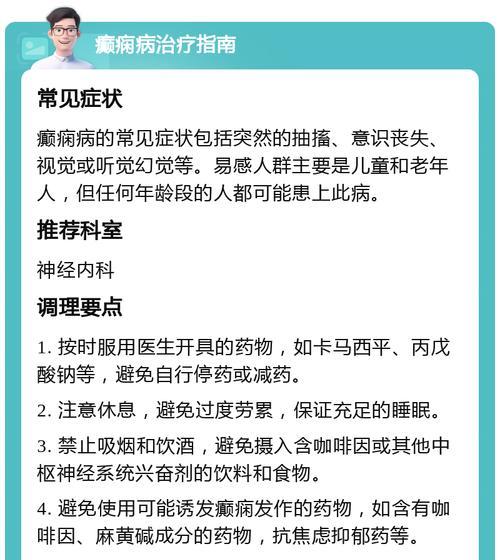 癫痫病治疗指南

常见症状

癫痫病的常见症状包括突然的抽搐、意识丧失、视觉或听觉幻觉等。易感人群主要是儿童和老年人，但任何年龄段的人都可能患上此病。

推荐科室

神经内科

调理要点

1. 按时服用医生开具的药物，如卡马西平、丙戊酸钠等，避免自行停药或减药。

2. 注意休息，避免过度劳累，保证充足的睡眠。

3. 禁止吸烟和饮酒，避免摄入含咖啡因或其他中枢神经系统兴奋剂的饮料和食物。

4. 避免使用可能诱发癫痫发作的药物，如含有咖啡因、麻黄碱成分的药物，抗焦虑抑郁药等。